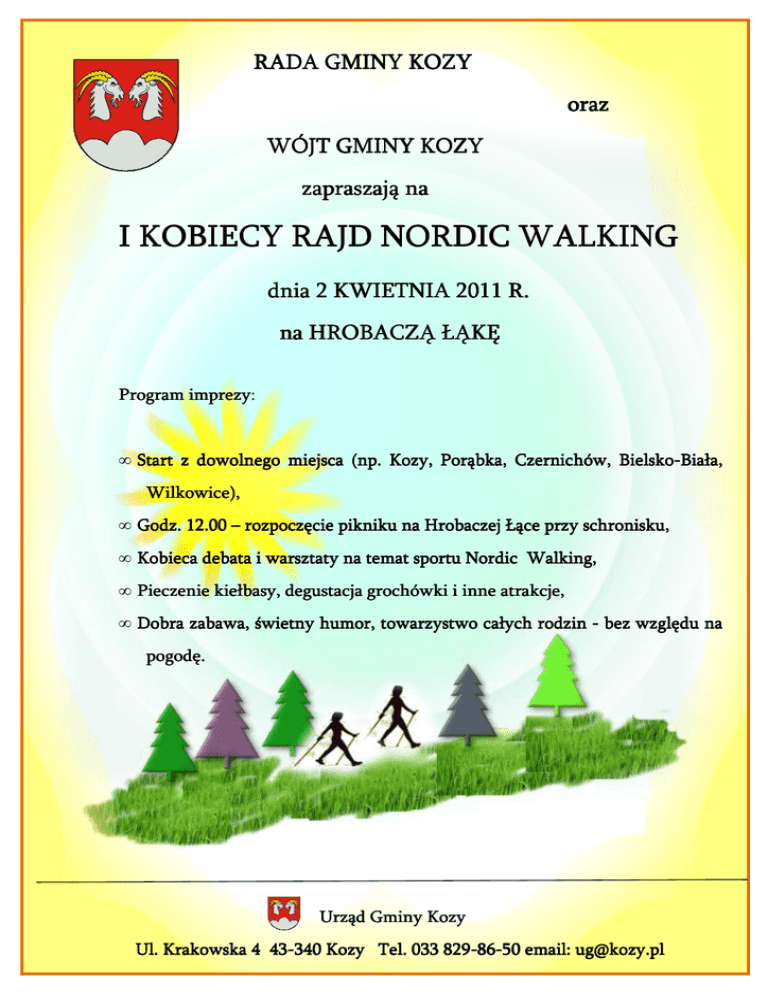 RADA GMINY KOZY

oraz

WÓJT GMINY KOZY

zapraszają na

I KOBIECY RAJD NORDIC WALKING

dnia 2 KWIETNIA 2011 R.

na HROBACZĄ ŁĄKĘ

Program imprezy:

∞ Start z dowolnego miejsca (np. Kozy, Porąbka, Czernichów, Bielsko-Biała, Wilkowice),

∞ Godz. 12.00 – rozpoczęcie pikniku na Hrobaczej Łące przy schronisku,

∞ Kobieca debata i warsztaty na temat sportu Nordic Walking,

∞ Pieczenie kiełbasy, degustacja grochówki i inne atrakcje,

∞ Dobra zabawa, świetny humor, towarzystwo całych rodzin - bez względu na pogodę.

Urząd Gminy Kozy

Ul. Krakowska 4 43-340 Kozy Tel. 033 829-86-50 email: ug@kozy.pl